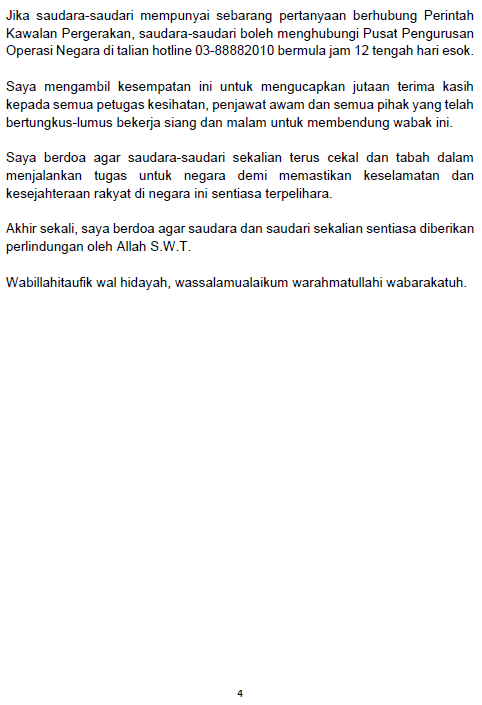 Jika saudara-saudari mempunyai sebarang pertanyaan berhubung Perintah Kawalan Pergerakan, saudara-saudari boleh menghubungi Pusat Pengurusan Operasi Negara di talian hotline 03-88882010 bermula jam 12 tengah hari esok.

Saya mengambil kesempatan ini untuk mengucapkan jutaan terima kasih kepada semua petugas kesihatan, penjawat awam dan semua pihak yang telah bertungkus-lumus bekerja siang dan malam untuk membendung wabak ini.

Saya berdoa agar saudara-saudari sekalian terus cekal dan tabah dalam menjalankan tugas untuk negara demi memastikan keselamatan dan kesejahteraan rakyat di negara ini sentiasa terpelihara.

Akhir sekali, saya berdoa agar saudara dan saudari sekalian sentiasa diberikan perlindungan oleh Allah S.W.T.

Wabillahitaufik wal hidayah, wassalamualaikum warahmatullahi wabarakatuh.

4